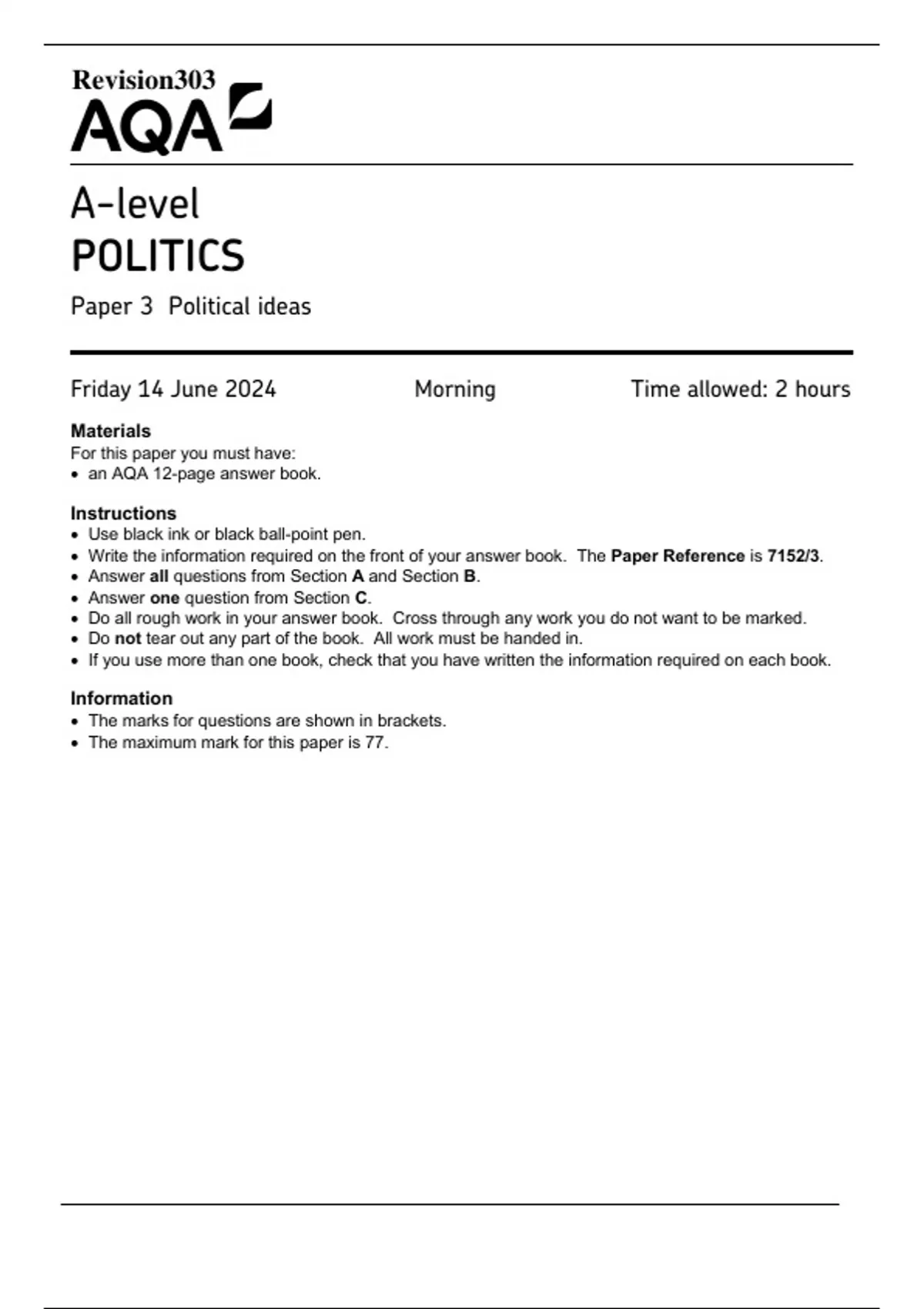 Revision303
AQA

A-level
POLITICS
Paper 3 Political ideas

Friday 14 June 2024 Morning Time allowed: 2 hours

Materials
For this paper you must have:
• an AQA 12-page answer book.

Instructions
• Use black ink or black ball-point pen.
• Write the information required on the front of your answer book. The Paper Reference is 7152/3.
• Answer all questions from Section A and Section B.
• Answer one question from Section C.
• Do all rough work in your answer book. Cross through any work you do not want to be marked.
• Do not tear out any part of the book. All work must be handed in.
• If you use more than one book, check that you have written the information required on each book.

Information
• The marks for questions are shown in brackets.
• The maximum mark for this paper is 77.